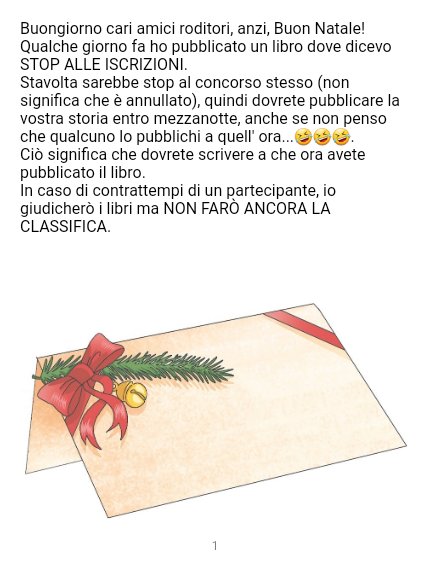 Buongiorno cari amici roditori, anzi, Buon Natale!
Qualche giorno fa ho pubblicato un libro dove dicevo STOP ALLE ISCRIZIONI.
Stavolta sarebbe stop al concorso stesso (non significa che è annullato), quindi dovrete pubblicare la vostra storia entro mezzanotte, anche se non penso che qualcuno lo pubblichi a quell' ora...🤣🤣🤣.
Ciò significa che dovrete scrivere a che ora avete pubblicato il libro.
In caso di contrattempi di un partecipante, io giudicherò i libri ma NON FARÒ ANCORA LA CLASSIFICA.

1